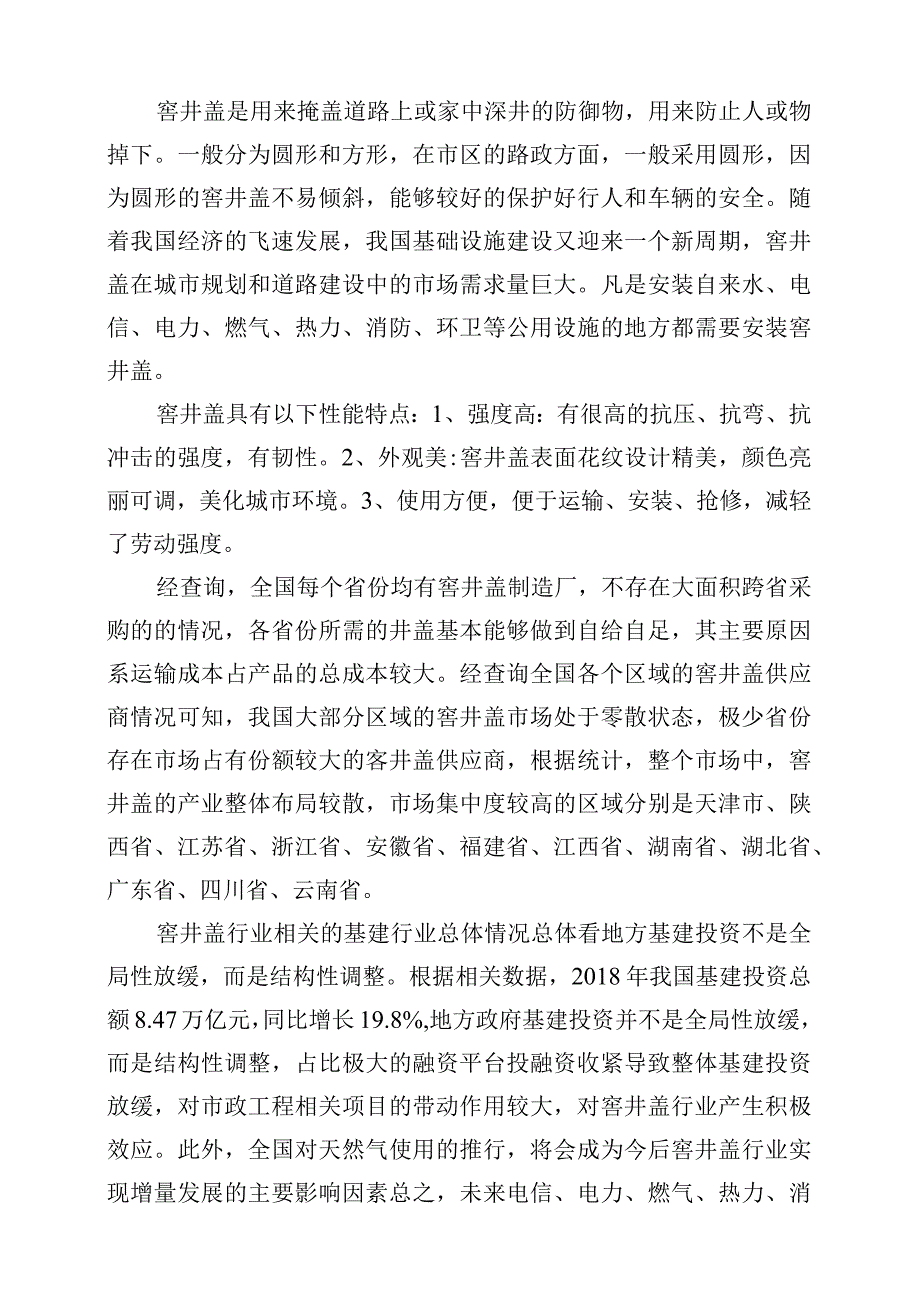 窖井盖是用来掩盖道路上或家中深井的防御物，用来防止人或物掉下。一般分为圆形和方形，在市区的路政方面，一般采用圆形，因为圆形的窖井盖不易倾斜，能够较好的保护好行人和车辆的安全。随着我国经济的飞速发展，我国基础设施建设又迎来一个新周期，窖井盖在城市规划和道路建设中的市场需求量巨大。凡是安装自来水、电信、电力、燃气、热力、消防、环卫等公用设施的地方都需要安装窖井盖。

窖井盖具有以下性能特点：1、强度高：有很高的抗压、抗弯、抗冲击的强度，有韧性。2、外观美：窖井盖表面花纹设计精美，颜色亮丽可调，美化城市环境。3、使用方便，便于运输、安装、抢修，减轻了劳动强度。

经查询，全国每个省份均有窖井盖制造厂，不存在大面积跨省采购的的情况，各省份所需的井盖基本能够做到自给自足，其主要原因系运输成本占产品的总成本较大。经查询全国各个区域的窖井盖供应商情况可知，我国大部分区域的窖井盖市场处于零散状态，极少省份存在市场占有份额较大的客井盖供应商，根据统计，整个市场中，窖井盖的产业整体布局较散，市场集中度较高的区域分别是天津市、陕西省、江苏省、浙江省、安徽省、福建省、江西省、湖南省、湖北省、广东省、四川省、云南省。

窖井盖行业相关的基建行业总体情况总体看地方基建投资不是全局性放缓，而是结构性调整。根据相关数据，2018年我国基建投资总额8.47万亿元，同比增长19.8%,地方政府基建投资并不是全局性放缓，而是结构性调整，占比极大的融资平台投融资收紧导致整体基建投资放缓，对市政工程相关项目的带动作用较大，对窖井盖行业产生积极效应。此外，全国对天然气使用的推行，将会成为今后窖井盖行业实现增量发展的主要影响因素总之，未来电信、电力、燃气、热力、消